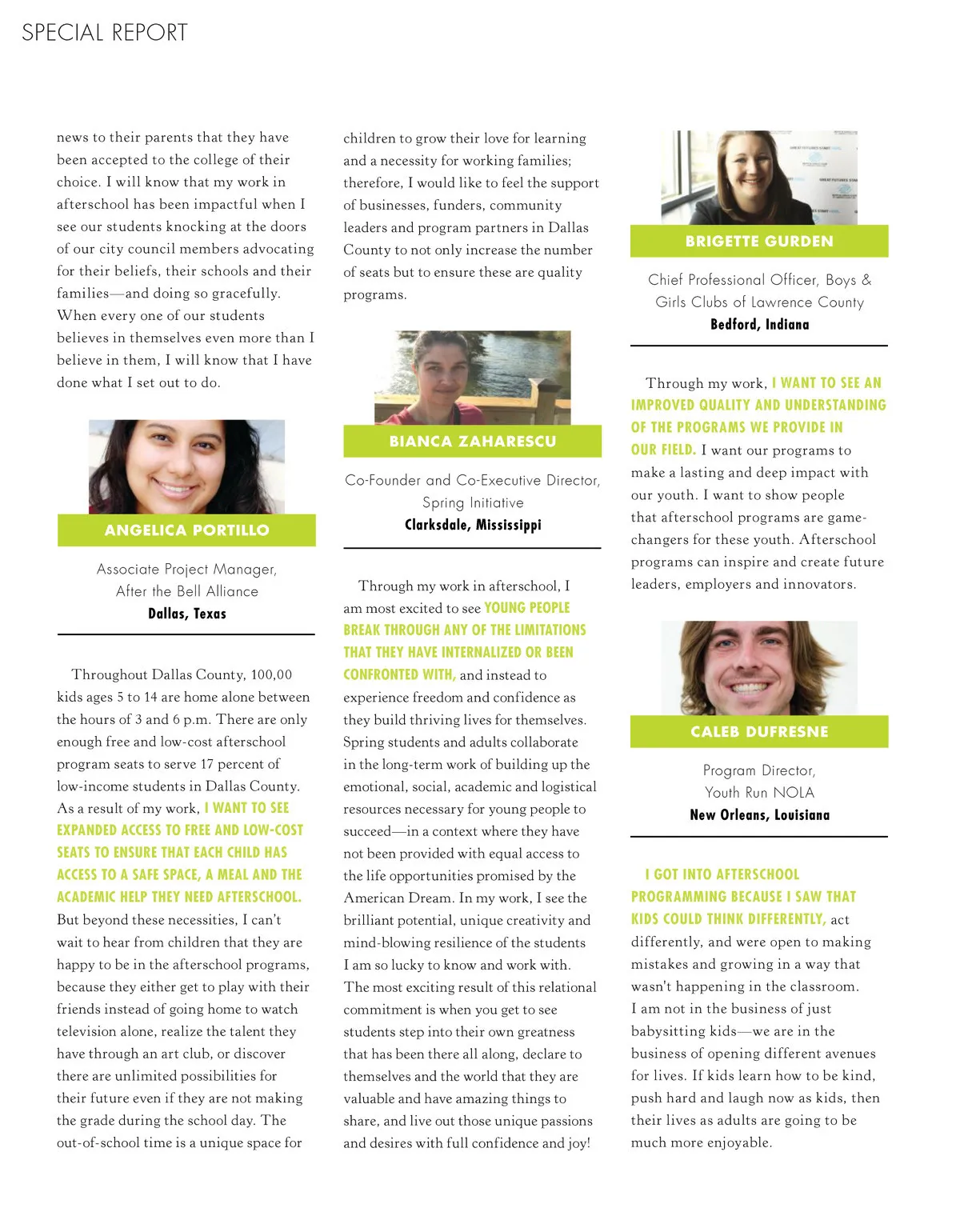 SPECIAL REPORT

news to their parents that they have been accepted to the college of their choice. I will know that my work in afterschool has been impactful when I see our students knocking at the doors of our city council members advocating for their beliefs, their schools and their families—and doing so gracefully. When every one of our students believes in themselves even more than I believe in them, I will know that I have done what I set out to do.

ANGELICA PORTILLO

Associate Project Manager, After the Bell Alliance
Dallas, Texas

Throughout Dallas County, 100,00 kids ages 5 to 14 are home alone between the hours of 3 and 6 p.m. There are only enough free and low-cost afterschool program seats to serve 17 percent of low-income students in Dallas County. As a result of my work, I WANT TO SEE EXPANDED ACCESS TO FREE AND LOW-COST SEATS TO ENSURE THAT EACH CHILD HAS ACCESS TO A SAFE SPACE, A MEAL AND THE ACADEMIC HELP THEY NEED AFTERSCHOOL. But beyond these necessities, I can't wait to hear from children that they are happy to be in the afterschool programs, because they either get to play with their friends instead of going home to watch television alone, realize the talent they have through an art club, or discover there are unlimited possibilities for their future even if they are not making the grade during the school day. The out-of-school time is a unique space for children to grow their love for learning and a necessity for working families; therefore, I would like to feel the support of businesses, funders, community leaders and program partners in Dallas County to not only increase the number of seats but to ensure these are quality programs.

BIANCA ZAHARESCU

Co-Founder and Co-Executive Director, Spring Initiative
Clarksdale, Mississippi

Through my work in afterschool, I am most excited to see YOUNG PEOPLE BREAK THROUGH ANY OF THE LIMITATIONS THAT THEY HAVE INTERNALIZED OR BEEN CONFRONTED WITH, and instead to experience freedom and confidence as they build thriving lives for themselves. Spring students and adults collaborate in the long-term work of building up the emotional, social, academic and logistical resources necessary for young people to succeed—in a context where they have not been provided with equal access to the life opportunities promised by the American Dream. In my work, I see the brilliant potential, unique creativity and mind-blowing resilience of the students I am so lucky to know and work with. The most exciting result of this relational commitment is when you get to see students step into their own greatness that has been there all along, declare to themselves and the world that they are valuable and have amazing things to share, and live out those unique passions and desires with full confidence and joy!

BRIGETTE GURDEN

Chief Professional Officer, Boys & Girls Clubs of Lawrence County
Bedford, Indiana

Through my work, I WANT TO SEE AN IMPROVED QUALITY AND UNDERSTANDING OF THE PROGRAMS WE PROVIDE IN OUR FIELD. I want our programs to make a lasting and deep impact with our youth. I want to show people that afterschool programs are game-changers for these youth. Afterschool programs can inspire and create future leaders, employers and innovators.

CALEB DUFRESNE

Program Director, Youth Run NOLA
New Orleans, Louisiana

I GOT INTO AFTERSCHOOL PROGRAMMING BECAUSE I SAW THAT KIDS COULD THINK DIFFERENTLY, act differently, and were open to making mistakes and growing in a way that wasn't happening in the classroom. I am not in the business of just babysitting kids—we are in the business of opening different avenues for lives. If kids learn how to be kind, push hard and laugh now as kids, then their lives as adults are going to be much more enjoyable.